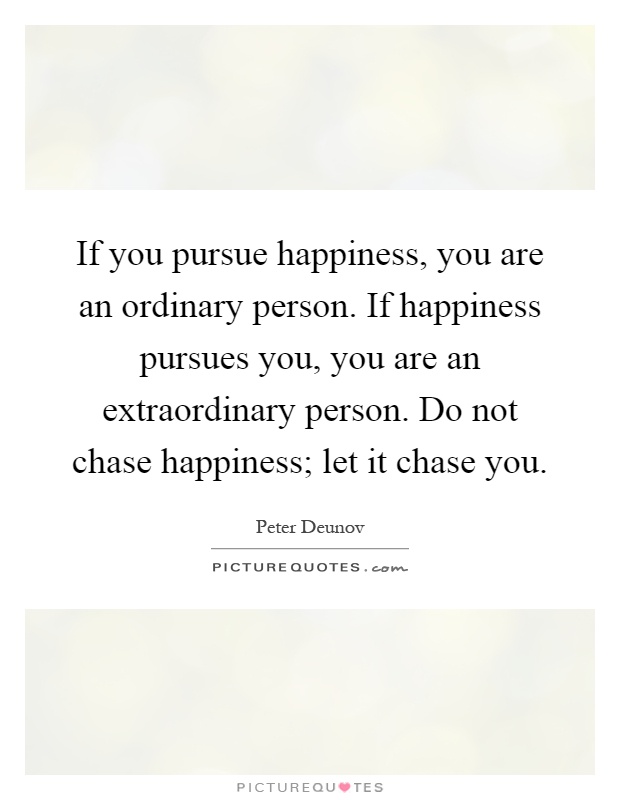 If you pursue happiness, you are an ordinary person. If happiness pursues you, you are an extraordinary person. Do not chase happiness; let it chase you.

Peter Deunov

PICTUREQUOTES.com

PICTUREQUOTES